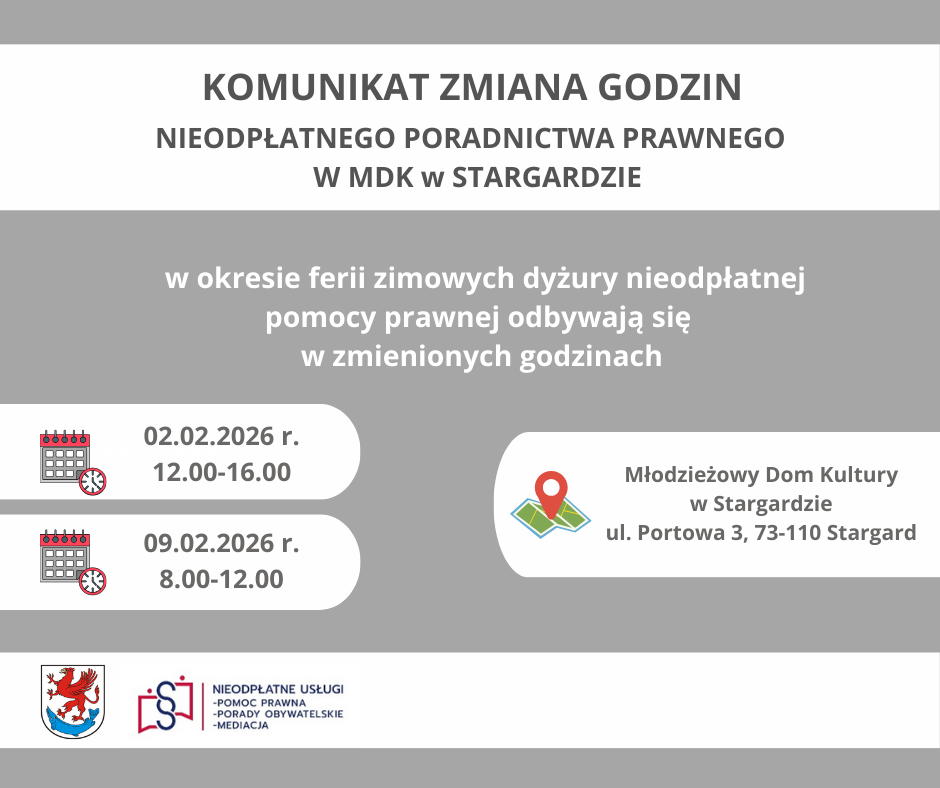 KOMUNIKAT ZMIANA GODZIN

NIEODPŁATNEGO PORADNICTWA PRAWNEGO W MDK w STARGARDZIE

w okresie ferii zimowych dyżury nieodpłatnej pomocy prawnej odbywają się w zmienionych godzinach

02.02.2026 r.
12.00-16.00

09.02.2026 r.
8.00-12.00

Młodzieżowy Dom Kultury
w Stargardzie
ul. Portowa 3, 73-110 Stargard

NIEODPŁATNE USŁUGI
-POMOC PRAWNA
-PORADY OBYWATELSKIE
-MEDIACJA